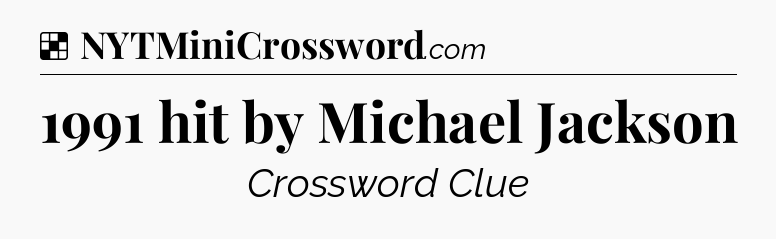 NYTMiniCrossword.com

1991 hit by Michael Jackson

Crossword Clue